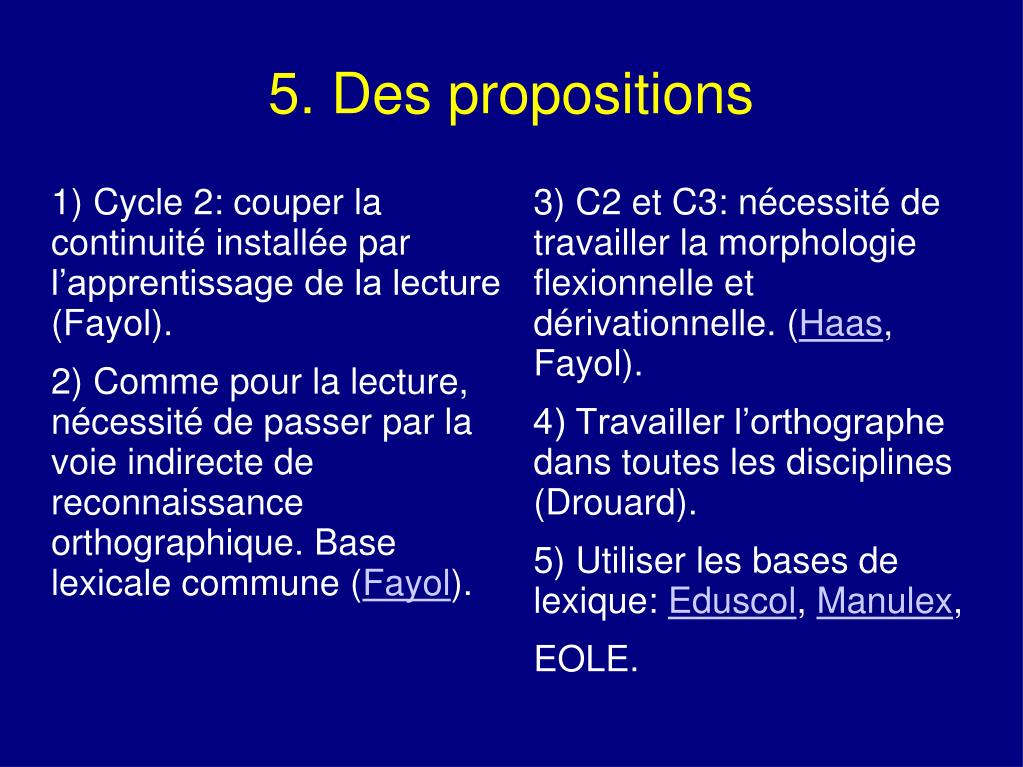 5. Des propositions

1) Cycle 2: couper la continuité installée par l’apprentissage de la lecture (Fayol).

2) Comme pour la lecture, nécessité de passer par la voie indirecte de reconnaissance orthographique. Base lexicale commune (Fayol).

3) C2 et C3: nécessité de travailler la morphologie flexionnelle et dérivationnelle. (Haas, Fayol).

4) Travailler l’orthographe dans toutes les disciplines (Drouard).

5) Utiliser les bases de lexique: Eduscol, Manulex,

EOLE.